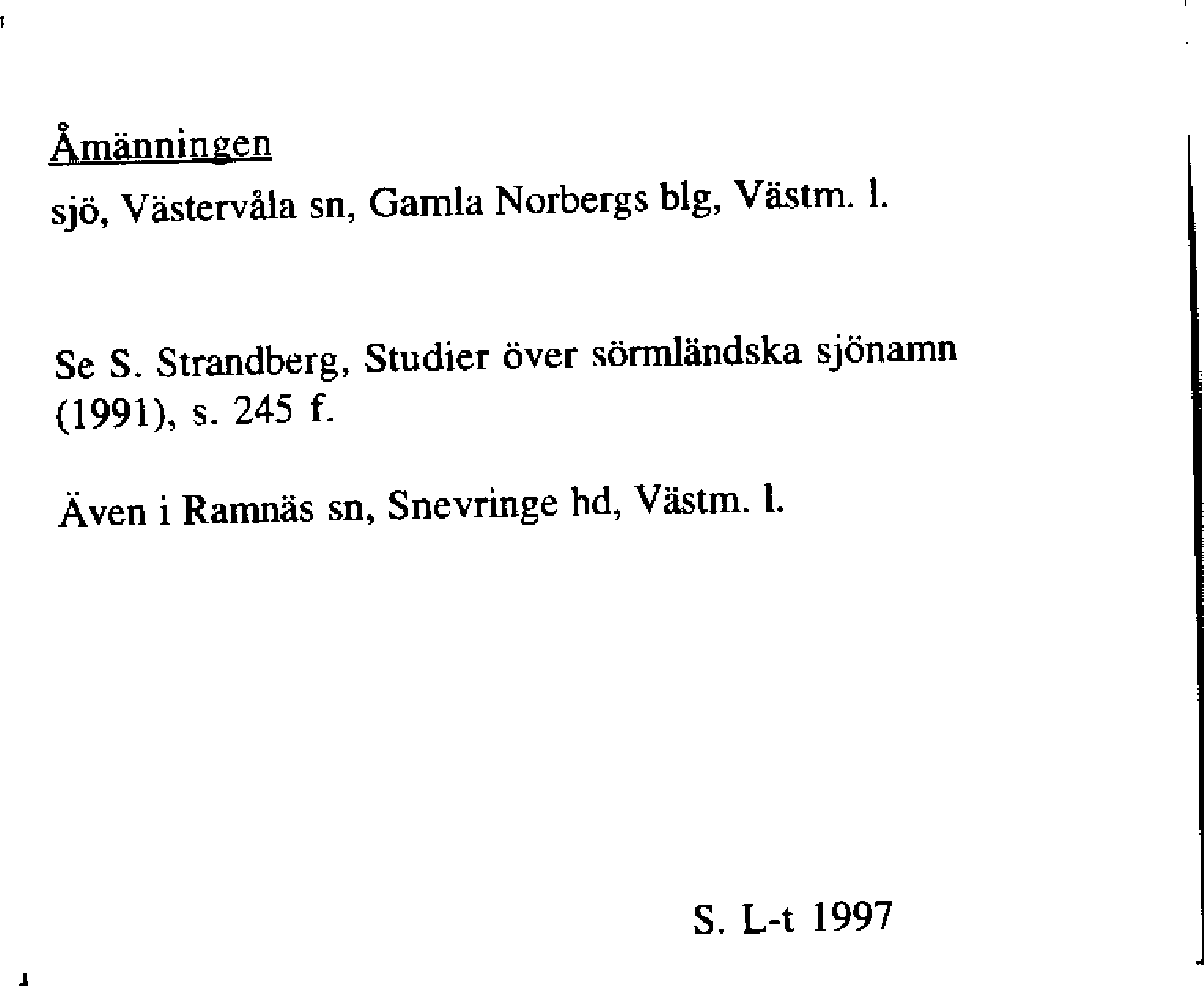 Åmänningen

sjö, Västervåla sn, Gamla Norbergs blg, Västm. l.

Se S. Strandberg, Studier över sörmländska sjönamn (1991), s. 245 f.

Även i Ramnäs sn, Snevringe hd, Västm. l.

S. L-t 1997